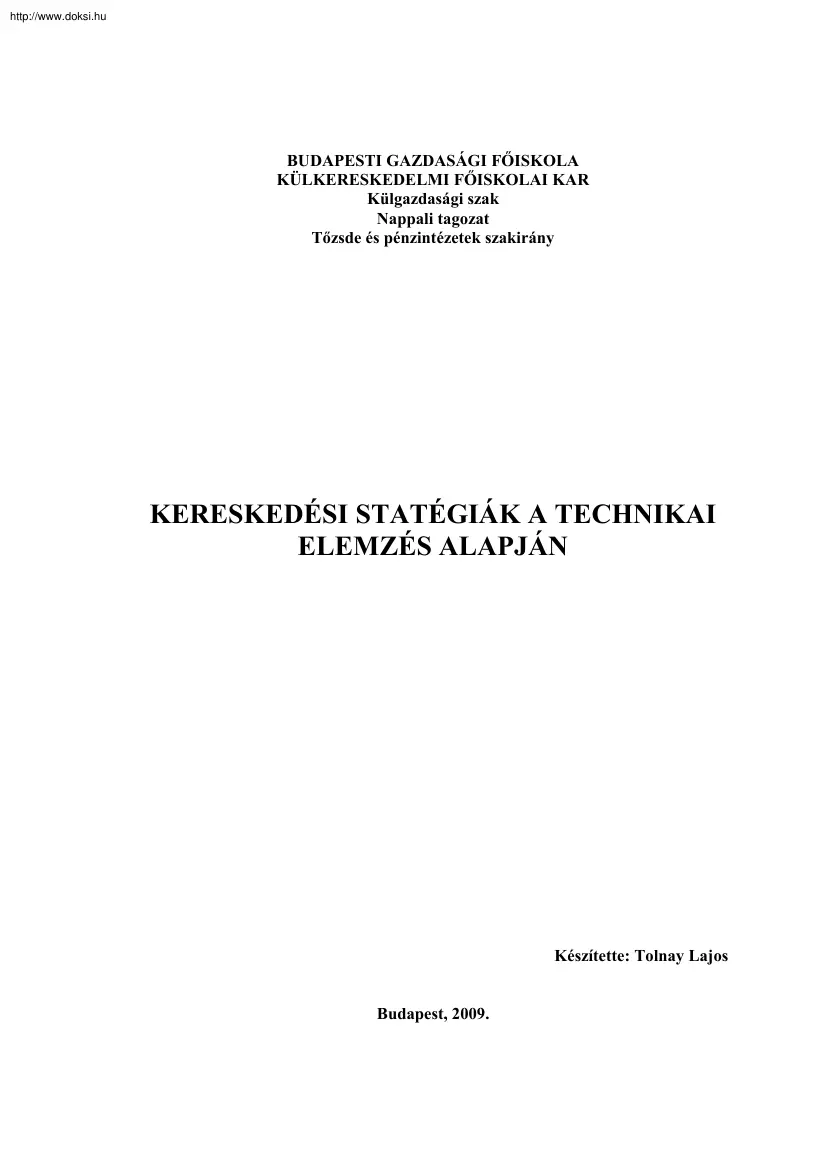 http://www.doksi.hu

BUDAPESTI GAZDASÁGI FŐISKOLA
KÜLKERESKEDELMI FŐISKOLAI KAR
Külgazdasági szak
Nappali tagozat
Tőzsde és pénzintézetek szakirány

KERESKEDÉSI STATÉGIÁK A TECHNIKAI ELEMZÉS ALAPJÁN

Készítette: Tolnay Lajos

Budapest, 2009.